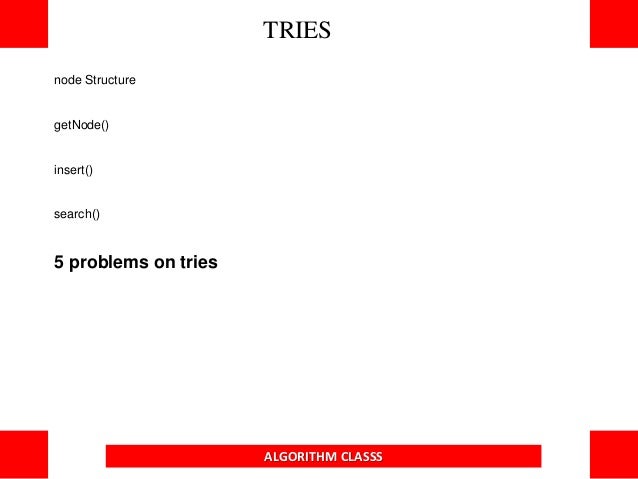 TRIES

node Structure

getNode()

insert()

search()

5 problems on tries

ALGORITHM CLASSS